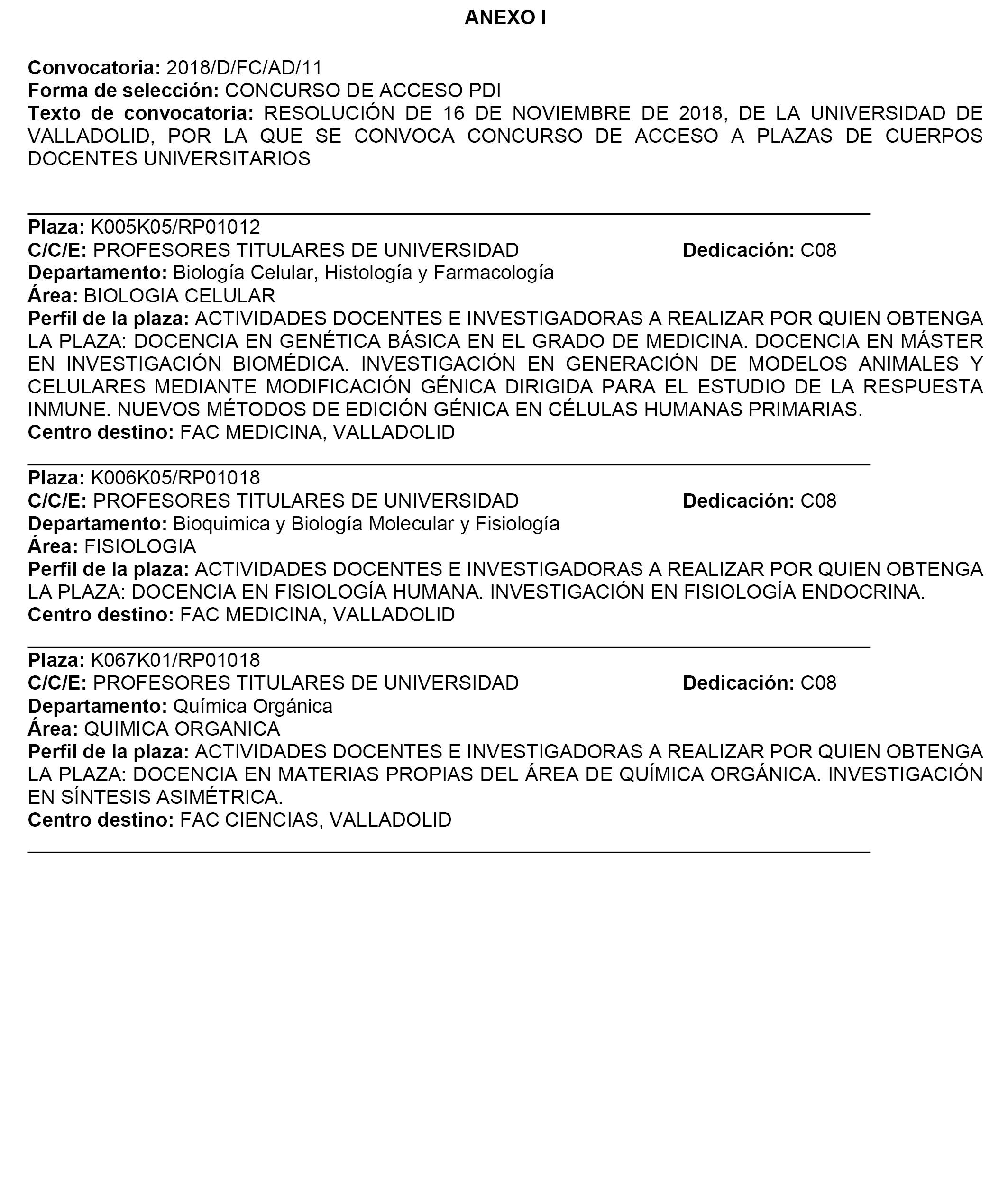 ANEXO I

Convocatoria: 2018/D/FC/AD/11
Forma de selección: CONCURSO DE ACCESO PDI
Texto de convocatoria: RESOLUCIÓN DE 16 DE NOVIEMBRE DE 2018, DE LA UNIVERSIDAD DE VALLADOLID, POR LA QUE SE CONVOCA CONCURSO DE ACCESO A PLAZAS DE CUERPOS DOCENTES UNIVERSITARIOS

Plaza: K005K05/RP01012
C/C/E: PROFESORES TITULARES DE UNIVERSIDAD Dedicación: C08
Departamento: Biología Celular, Histología y Farmacología
Área: BIOLOGIA CELULAR
Perfil de la plaza: ACTIVIDADES DOCENTES E INVESTIGADORAS A REALIZAR POR QUIEN OBTENGA LA PLAZA: DOCENCIA EN GENÉTICA BÁSICA EN EL GRADO DE MEDICINA. DOCENCIA EN MÁSTER EN INVESTIGACIÓN BIOMÉDICA. INVESTIGACIÓN EN GENERACIÓN DE MODELOS ANIMALES Y CELULARES MEDIANTE MODIFICACIÓN GÉNICA DIRIGIDA PARA EL ESTUDIO DE LA RESPUESTA INMUNE. NUEVOS MÉTODOS DE EDICIÓN GÉNICA EN CÉLULAS HUMANAS PRIMARIAS.
Centro destino: FAC MEDICINA, VALLADOLID

Plaza: K006K05/RP01018
C/C/E: PROFESORES TITULARES DE UNIVERSIDAD Dedicación: C08
Departamento: Bioquimica y Biología Molecular y Fisiología
Área: FISIOLOGIA
Perfil de la plaza: ACTIVIDADES DOCENTES E INVESTIGADORAS A REALIZAR POR QUIEN OBTENGA LA PLAZA: DOCENCIA EN FISIOLOGÍA HUMANA. INVESTIGACIÓN EN FISIOLOGÍA ENDOCRINA.
Centro destino: FAC MEDICINA, VALLADOLID

Plaza: K067K01/RP01018
C/C/E: PROFESORES TITULARES DE UNIVERSIDAD Dedicación: C08
Departamento: Química Orgánica
Área: QUIMICA ORGANICA
Perfil de la plaza: ACTIVIDADES DOCENTES E INVESTIGADORAS A REALIZAR POR QUIEN OBTENGA LA PLAZA: DOCENCIA EN MATERIAS PROPIAS DEL ÁREA DE QUÍMICA ORGÁNICA. INVESTIGACIÓN EN SÍNTESIS ASIMÉTRICA.
Centro destino: FAC CIENCIAS, VALLADOLID